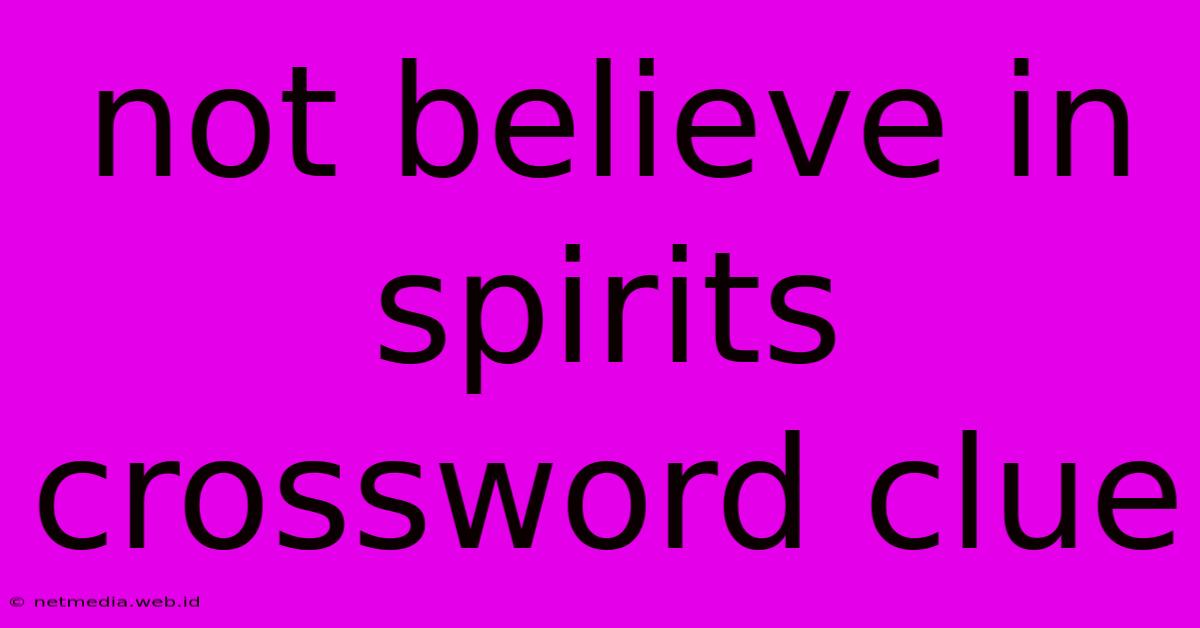 not believe in spirits crossword clue

© netmedia.web.id